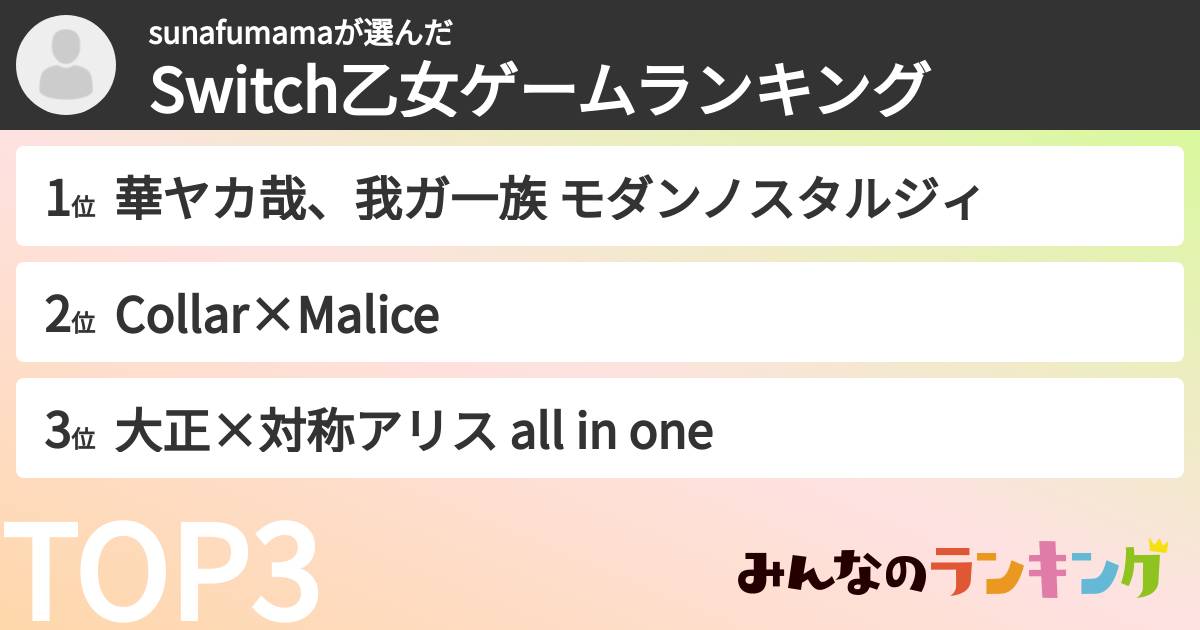 sunafumamaが選んだ
Switch乙女ゲームランキング

1位 華ヤカ哉、我ガ一族 モダンノスタルジィ

2位 Collar×Malice

3位 大正×対称アリス all in one

TOP3

みんなのランキング